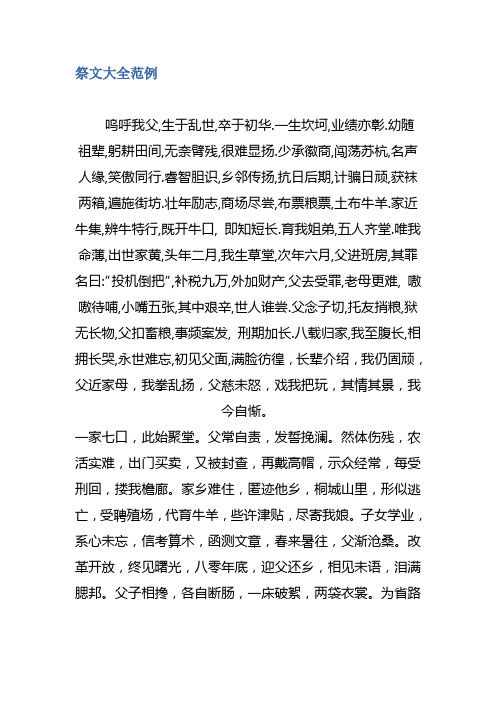 祭文大全范例

呜呼我父,生于乱世,卒于初华.一生坎坷,业绩亦彰.幼随祖辈,躬耕田间,无奈臂残,很难显扬.少承徽商,闯荡苏杭,名声人缘,笑傲同行.睿智胆识,乡邻传扬,抗日后期,计骗日顽,获袜两箱,遍施街坊.壮年励志,商场尽尝,布票粮票,土布牛羊.家近牛集,辨牛特行,既开牛口, 即知短长.育我姐弟,五人齐堂.唯我命薄,出世家黄,头年二月,我生草堂,次年六月,父进班房,其罪名曰:"投机倒把",补税九万,外加财产,父去受罪,老母更难, 嗷嗷待哺,小嘴五张,其中艰辛,世人谁尝.父念子切,托友捎粮,狱无长物,父扣畜粮,事频案发, 刑期加长.八载归家,我至腹长,相拥长哭,永世难忘,初见父面,满脸彷徨,长辈介绍,我仍固顽,父近家母,我拳乱扬,父慈未怒,戏我把玩,其情其景,我今自惭。

一家七口,此始聚堂。父常自责,发誓挽澜。然体伤残,农活实难,出门买卖,又被封查,再戴高帽,示众经常,每受刑回,搂我檐廊。家乡难住,匿迹他乡,桐城山里,形似逃亡,受聘殖场,代育牛羊,些许津贴,尽寄我娘。子女学业,系心未忘,信考算术,函测文章,春来暑往,父渐沧桑。改革开放,终见曙光,八零年底,迎父还乡,相见未语,泪满腮邦。父子相搀,各自断肠,一床破絮,两袋衣裳。为省路